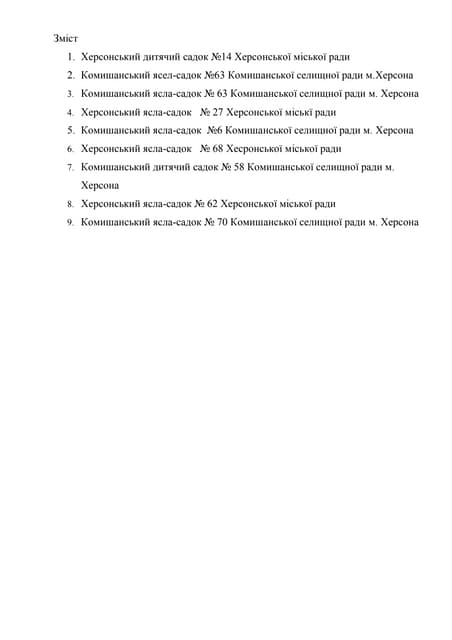 Зміст

1. Херсонський дитячий садок №14 Херсонської міської ради
2. Комишанський ясел-садок №63 Комишанської селищної ради м.Херсона
3. Комишанський ясла-садок № 63 Комишанської селищної ради м. Херсона
4. Херсонський ясла-садок № 27 Херсонської міські ради
5. Комишанський ясла-садок №6 Комишанської селищної ради м. Херсона
6. Херсонський ясла-садок № 68 Хесронської міської ради
7. Комишанський дитячий садок № 58 Комишанської селищної ради м. Херсона
8. Херсонський ясла-садок № 62 Херсонської міської ради
9. Комишанський ясла-садок № 70 Комишанської селищної ради м. Херсона